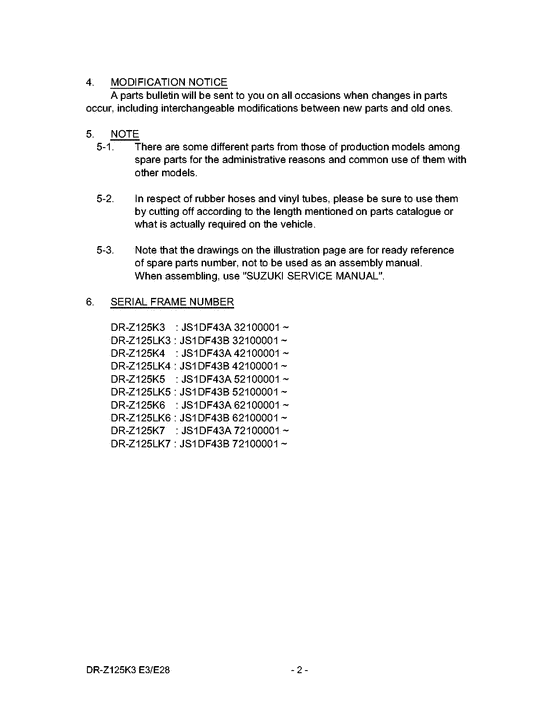 4. MODIFICATION NOTICE
A parts bulletin will be sent to you on all occasions when changes in parts occur, including interchangeable modifications between new parts and old ones.

5. NOTE
5-1. There are some different parts from those of production models among spare parts for the administrative reasons and common use of them with other models.

5-2. In respect of rubber hoses and vinyl tubes, please be sure to use them by cutting off according to the length mentioned on parts catalogue or what is actually required on the vehicle.

5-3. Note that the drawings on the illustration page are for ready reference of spare parts number, not to be used as an assembly manual. When assembling, use "SUZUKI SERVICE MANUAL".

6. SERIAL FRAME NUMBER

DR-Z125K3 : JS1DF43A 32100001 ~
DR-Z125LK3 : JS1DF43B 32100001 ~
DR-Z125K4 : JS1DF43A 42100001 ~
DR-Z125LK4 : JS1DF43B 42100001 ~
DR-Z125K5 : JS1DF43A 52100001 ~
DR-Z125LK5 : JS1DF43B 52100001 ~
DR-Z125K6 : JS1DF43A 62100001 ~
DR-Z125LK6 : JS1DF43B 62100001 ~
DR-Z125K7 : JS1DF43A 72100001 ~
DR-Z125LK7 : JS1DF43B 72100001 ~

DR-Z125K3 E3/E28 - 2 -